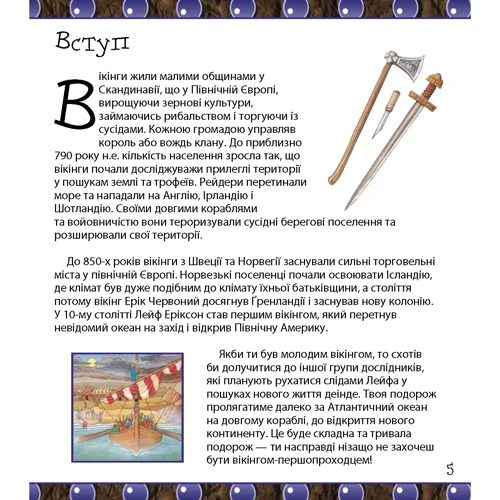 Вступ

Вікінги жили малими общинами у Скандинавії, що у Північній Європі, вирощуючи зернові культури, займаючись рибальством і торгуючи із сусідами. Кожною громадою управляв король або вождь клану. До приблизно 790 року н.е. кількість населення зросла так, що вікінги почали досліджуважи прилеглі території у пошукам землі та трофеїв. Рейдери перетинали море та нападали на Англію, Ірландію і Шотландію. Своїми довгими кораблями та войовничістю вони тероризували сусідні берегові поселення та розширювали свої території.

До 850-х років вікінги з Швеції та Норвегії заснували сильні торговельні міста у північній Європі. Норвезькі поселенці почали освоювати Ісландію, де клімат був дуже подібним до клімату їхньої батьківщини, а століття потому вікінг Ерік Червоний досягнув Ґренландії і заснував нову колонію. У 10-му столітті Лейф Еріксон став першим вікінгом, який перетнув невідомий океан на захід і відкрив Північну Америку.

Якби ти був молодим вікінгом, то схотів би долучитися до іншої групи дослідників, які планують рухатися слідами Лейфа у пошуках нового життя деінде. Твоя подорож пролягатиме далеко за Атлантичний океан на довгому кораблі, до відкриття нового континенту. Це буде складна та тривала подорож — ти насправді нізащо не захочеш бути вікінгом-першопроходцем!

5